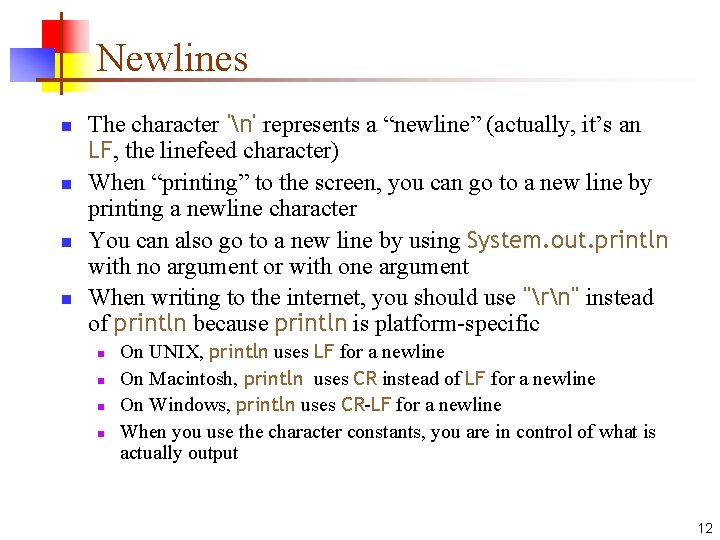 Newlines

- The character '\n' represents a “newline” (actually, it’s an LF, the linefeed character)
- When “printing” to the screen, you can go to a new line by printing a newline character
- You can also go to a new line by using System.out.println with no argument or with one argument
- When writing to the internet, you should use "\r\n" instead of println because println is platform-specific
  - On UNIX, println uses LF for a newline
  - On Macintosh, println uses CR instead of LF for a newline
  - On Windows, println uses CR-LF for a newline
  - When you use the character constants, you are in control of what is actually output

12